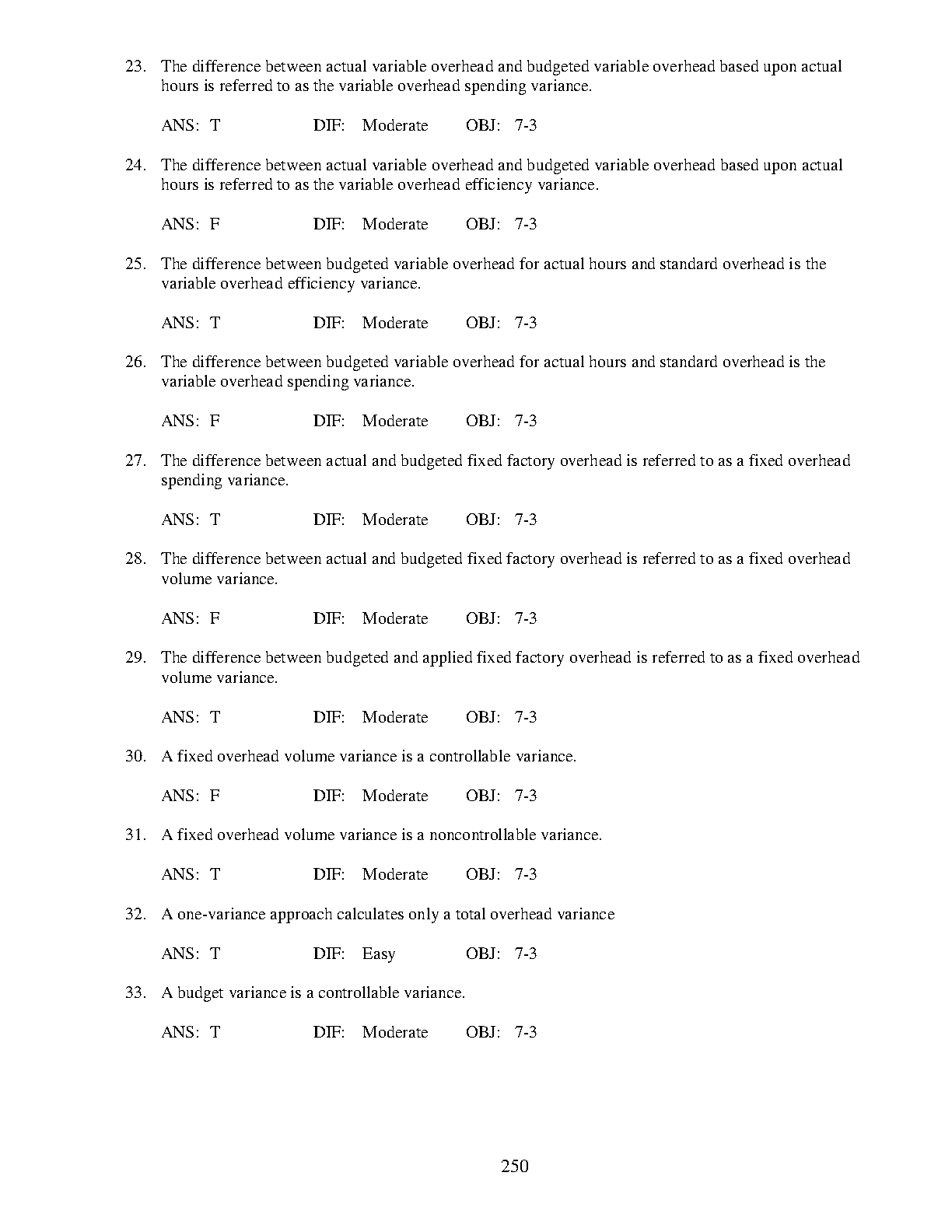 23. The difference between actual variable overhead and budgeted variable overhead based upon actual hours is referred to as the variable overhead spending variance.

ANS: T DIF: Moderate OBJ: 7-3

24. The difference between actual variable overhead and budgeted variable overhead based upon actual hours is referred to as the variable overhead efficiency variance.

ANS: F DIF: Moderate OBJ: 7-3

25. The difference between budgeted variable overhead for actual hours and standard overhead is the variable overhead efficiency variance.

ANS: T DIF: Moderate OBJ: 7-3

26. The difference between budgeted variable overhead for actual hours and standard overhead is the variable overhead spending variance.

ANS: F DIF: Moderate OBJ: 7-3

27. The difference between actual and budgeted fixed factory overhead is referred to as a fixed overhead spending variance.

ANS: T DIF: Moderate OBJ: 7-3

28. The difference between actual and budgeted fixed factory overhead is referred to as a fixed overhead volume variance.

ANS: F DIF: Moderate OBJ: 7-3

29. The difference between budgeted and applied fixed factory overhead is referred to as a fixed overhead volume variance.

ANS: T DIF: Moderate OBJ: 7-3

30. A fixed overhead volume variance is a controllable variance.

ANS: F DIF: Moderate OBJ: 7-3

31. A fixed overhead volume variance is a noncontrollable variance.

ANS: T DIF: Moderate OBJ: 7-3

32. A one-variance approach calculates only a total overhead variance

ANS: T DIF: Easy OBJ: 7-3

33. A budget variance is a controllable variance.

ANS: T DIF: Moderate OBJ: 7-3

250